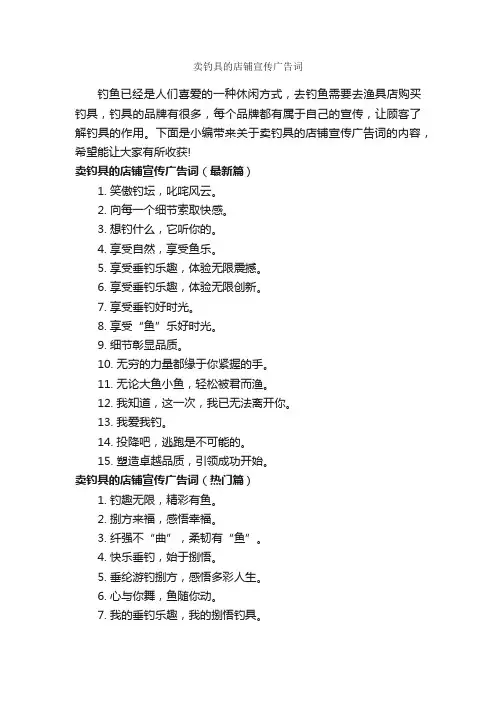 卖钓具的店铺宣传广告词

钓鱼已经是人们喜爱的一种休闲方式，去钓鱼需要去渔具店购买钓具，钓具的品牌有很多，每个品牌都有属于自己的宣传，让顾客了解钓具的作用。下面是小编带来关于卖钓具的店铺宣传广告词的内容，希望能让大家有所收获!

卖钓具的店铺宣传广告词（最新篇）

1. 笑傲钓坛，叱咤风云。
2. 向每一个细节索取快感。
3. 想钓什么，它听你的。
4. 享受自然，享受鱼乐。
5. 享受垂钓乐趣，体验无限震撼。
6. 享受垂钓乐趣，体验无限创新。
7. 享受垂钓好时光。
8. 享受“鱼”乐好时光。
9. 细节彰显品质。
10. 无穷的力量都缘于你紧握的手。
11. 无论大鱼小鱼，轻松被君而渔。
12. 我知道，这一次，我已无法离开你。
13. 我爱我钓。
14. 投降吧，逃跑是不可能的。
15. 塑造卓越品质，引领成功开始。

卖钓具的店铺宣传广告词（热门篇）

1. 钓趣无限，精彩有鱼。
2. 捌方来福，感悟幸福。
3. 纤强不“曲”，柔韧有“鱼”。
4. 快乐垂钓，始于捌悟。
5. 垂纶游钓捌方，感悟多彩人生。
6. 心与你舞，鱼随你动。
7. 我的垂钓乐趣，我的捌悟钓具。